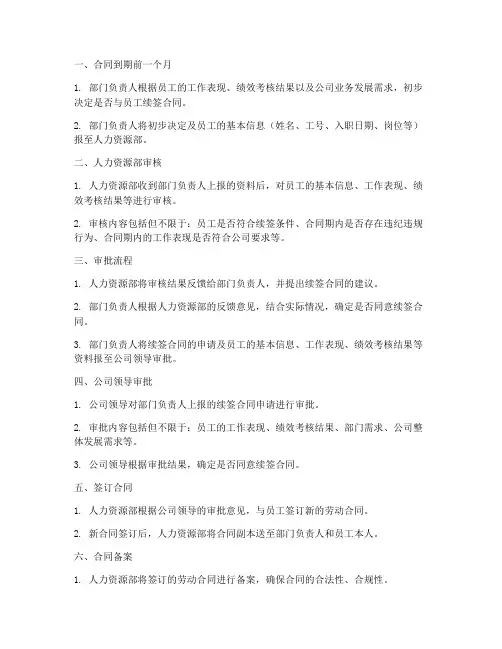 一、合同到期前一个月

1. 部门负责人根据员工的工作表现、绩效考核结果以及公司业务发展需求，初步决定是否与员工续签合同。

2. 部门负责人将初步决定及员工的基本信息（姓名、工号、入职日期、岗位等）报至人力资源部。

二、人力资源部审核

1. 人力资源部收到部门负责人上报的资料后，对员工的基本信息、工作表现、绩效考核结果等进行审核。

2. 审核内容包括但不限于：员工是否符合续签条件、合同期内是否存在违纪违规行为、合同期内的工作表现是否符合公司要求等。

三、审批流程

1. 人力资源部将审核结果反馈给部门负责人，并提出续签合同的建议。

2. 部门负责人根据人力资源部的反馈意见，结合实际情况，确定是否同意续签合同。

3. 部门负责人将续签合同的申请及员工的基本信息、工作表现、绩效考核结果等资料报至公司领导审批。

四、公司领导审批

1. 公司领导对部门负责人上报的续签合同申请进行审批。

2. 审批内容包括但不限于：员工的工作表现、绩效考核结果、部门需求、公司整体发展需求等。

3. 公司领导根据审批结果，确定是否同意续签合同。

五、签订合同

1. 人力资源部根据公司领导的审批意见，与员工签订新的劳动合同。

2. 新合同签订后，人力资源部将合同副本送至部门负责人和员工本人。

六、合同备案

1. 人力资源部将签订的劳动合同进行备案，确保合同的合法性、合规性。